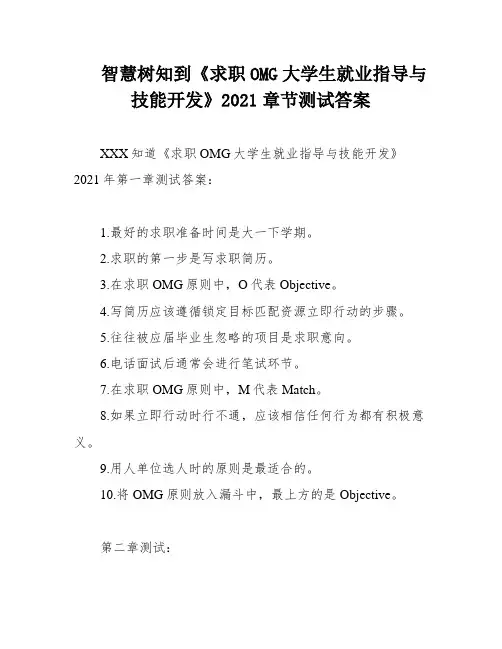 智慧树知到《求职OMG大学生就业指导与技能开发》2021章节测试答案

XXX知道《求职OMG大学生就业指导与技能开发》2021年第一章测试答案：

1.最好的求职准备时间是大一下学期。

2.求职的第一步是写求职简历。

3.在求职OMG原则中，O代表Objective。

4.写简历应该遵循锁定目标匹配资源立即行动的步骤。

5.往往被应届毕业生忽略的项目是求职意向。

6.电话面试后通常会进行笔试环节。

7.在求职OMG原则中，M代表Match。

8.如果立即行动时行不通，应该相信任何行为都有积极意义。

9.用人单位选人时的原则是最适合的。

10.将OMG原则放入漏斗中，最上方的是Objective。

第二章测试：